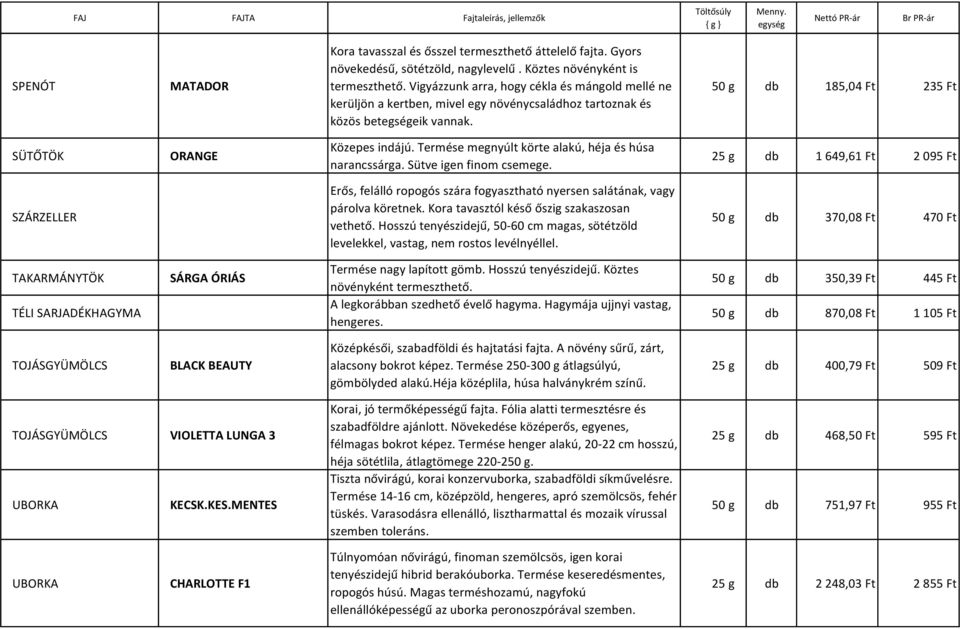 | FAJ | FAJTA | Fajtaleírás, jellemzők | Töltősúly ( g ) | Menny. egység | Nettó PR-ár | Br PR-ár |
|---|---|---|---|---|---|---|
| SPENÓT | MATADOR | Kora tavasszal és ősszel termeszthető áttelelő fajta. Gyors növekedésű, sötétzöld, nagylevelű . Köztes növényként is termeszthető. Vigyázzunk arra, hogy cékla és mángold mellé ne kerüljön a kertben, mivel egy növénycsaládhoz tartoznak és közös betegségeik vannak. | 50 g | db | 185,04 Ft | 235 Ft |
| SÜTŐTÖK | ORANGE | Közepes indájú. Termése megnyúlt körte alakú, héja és húsa narancssárga. Sütve igen finom csemege. | 25 g | db | 1 649,61 Ft | 2 095 Ft |
| SZÁRZELLER | | Erős, felálló ropogós szára fogyasztható nyersen salátának, vagy párolva köretnek. Kora tavasztól késő őszig szakaszosan vethető. Hosszú tenyészidejű, 50-60 cm magas, sötétzöld levelekkel, vastag, nem rostos levélnyéllel. | 50 g | db | 370,08 Ft | 470 Ft |
| TAKARMÁNYTÖK | SÁRGA ÓRIÁS | Termése nagy lapított gömb. Hosszú tenyészidejű. Köztes növényként termeszthető. | 50 g | db | 350,39 Ft | 445 Ft |
| TÉLI SARJADÉKHAGYMA | | A legkorábban szedhető évelő hagyma. Hagymája ujjnyi vastag, hengeres. | 50 g | db | 870,08 Ft | 1 105 Ft |
| TOJÁSGYÜMÖLCS | BLACK BEAUTY | Középkésői, szabadföldi és hajtatási fajta. A növény sűrű, zárt, alacsony bokrot képez. Termése 250-300 g átlagsúlyú, gömbölyded alakú.Héja középlila, húsa halványkrém színű. | 25 g | db | 400,79 Ft | 509 Ft |
| TOJÁSGYÜMÖLCS | VIOLETTA LUNGA 3 | Korai, jó termőképességű fajta. Fólia alatti termesztésre és szabadföldre ajánlott. Növekedése középerős, egyenes, félmagas bokrot képez. Termése henger alakú, 20-22 cm hosszú, héja sötétlila, átlagtömege 220-250 g. | 25 g | db | 468,50 Ft | 595 Ft |
| UBORKA | KECSK.KES.MENTES | Tiszta nővirágú, korai konzervuborka, szabadföldi síkművelésre. Termése 14-16 cm, középzöld, hengeres, apró szemölcsös, fehér tüskés. Varasodásra ellenálló, lisztharmattal és mozaik vírussal szemben toleráns. | 50 g | db | 751,97 Ft | 955 Ft |
| UBORKA | CHARLOTTE F1 | Túlnyomóan nővirágú, finoman szemölcsös, igen korai tenyészidejű hibrid berakóuborka. Termése keseredésmentes, ropogós húsú. Magas terméshozamú, nagyfokú ellenállóképességű az uborka peronoszpórával szemben. | 25 g | db | 2 248,03 Ft | 2 855 Ft |